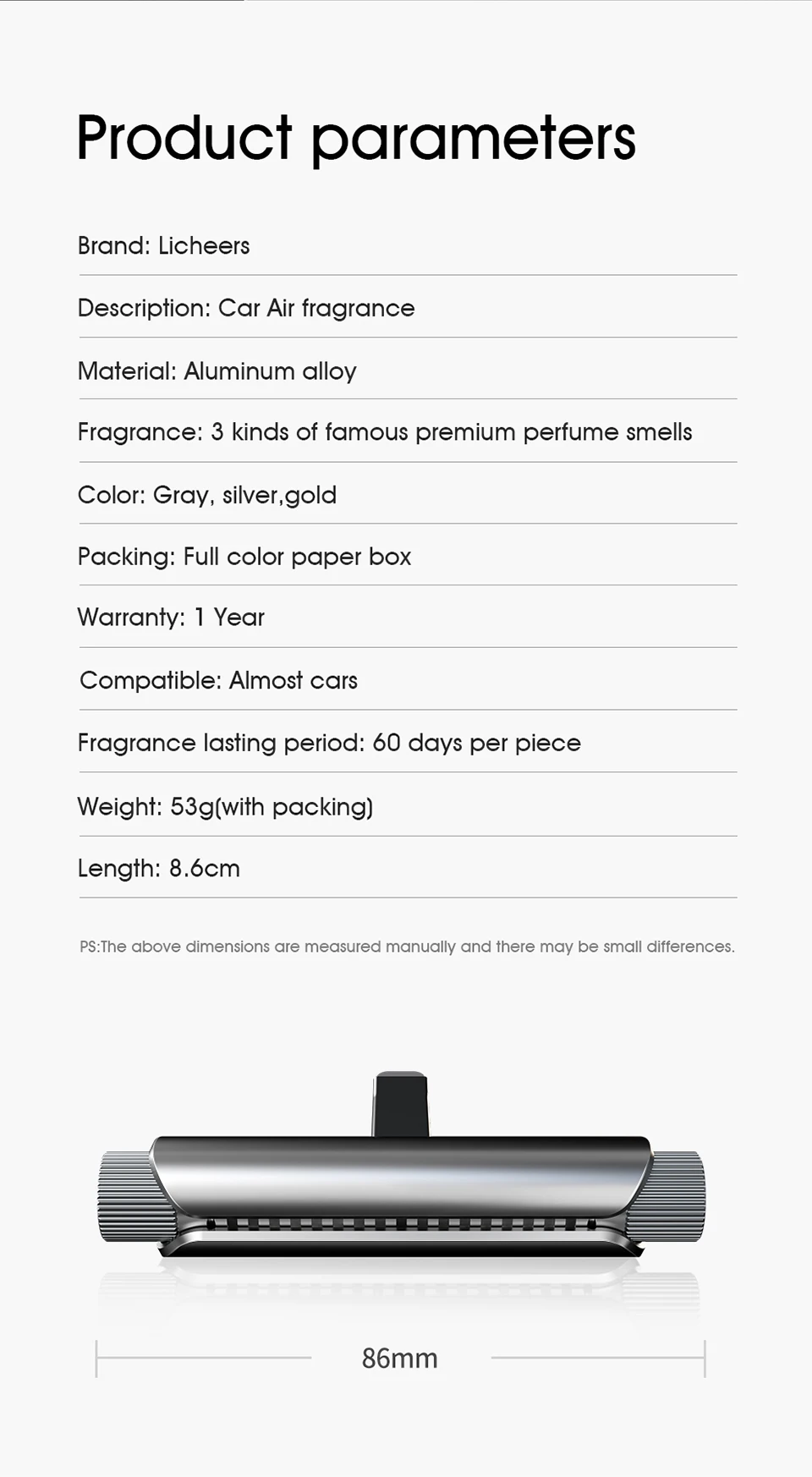 Product parameters

Brand: Licheers

Description: Car Air fragrance

Material: Aluminum alloy

Fragrance: 3 kinds of famous premium perfume smells

Color: Gray, silver,gold

Packing: Full color paper box

Warranty: 1 Year

Compatible: Almost cars

Fragrance lasting period: 60 days per piece

Weight: 53g(with packing)

Length: 8.6cm

PS:The above dimensions are measured manually and there may be small differences.

86mm